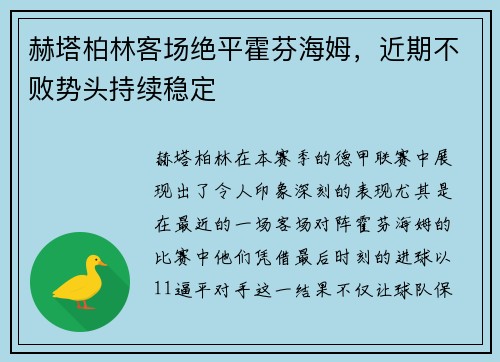 赫塔柏林客场绝平霍芬海姆，近期不败势头持续稳定

赫塔柏林在本赛季的德甲联赛中展现出了令人印象深刻的表现尤其是在最近的一场客场对阵霍芬海姆的比赛中他们凭借最后时刻的进球以11逼平对手这一结果不仅让球队保